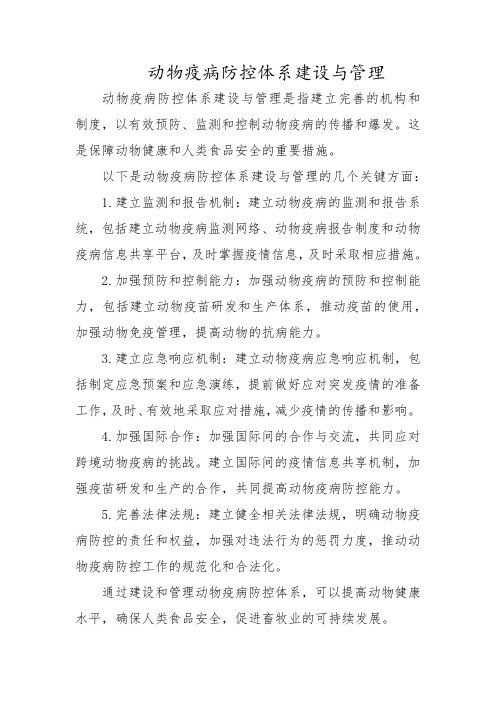 动物疫病防控体系建设与管理

动物疫病防控体系建设与管理是指建立完善的机构和制度，以有效预防、监测和控制动物疫病的传播和爆发。这是保障动物健康和人类食品安全的重要措施。

以下是动物疫病防控体系建设与管理的几个关键方面：

1. 建立监测和报告机制：建立动物疫病的监测和报告系统，包括建立动物疫病监测网络、动物疫病报告制度和动物疫病信息共享平台，及时掌握疫情信息，及时采取相应措施。

2. 加强预防和控制能力：加强动物疫病的预防和控制能力，包括建立动物疫苗研发和生产体系，推动疫苗的使用，加强动物免疫管理，提高动物的抗病能力。

3. 建立应急响应机制：建立动物疫病应急响应机制，包括制定应急预案和应急演练，提前做好应对突发疫情的准备工作，及时、有效地采取应对措施，减少疫情的传播和影响。

4. 加强国际合作：加强国际间的合作与交流，共同应对跨境动物疫病的挑战。建立国际间的疫情信息共享机制，加强疫苗研发和生产的合作，共同提高动物疫病防控能力。

5. 完善法律法规：建立健全相关法律法规，明确动物疫病防控的责任和权益，加强对违法行为的惩罚力度，推动动物疫病防控工作的规范化和合法化。

通过建设和管理动物疫病防控体系，可以提高动物健康水平，确保人类食品安全，促进畜牧业的可持续发展。